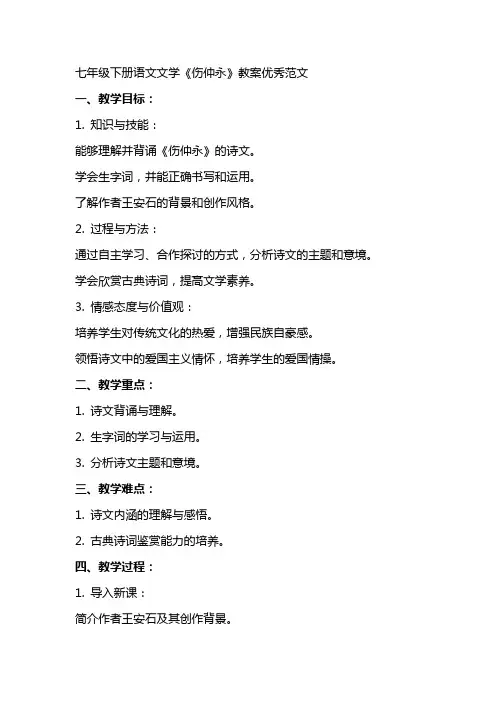 七年级下册语文文学《伤仲永》教案优秀范文

一、教学目标：

1. 知识与技能：

能够理解并背诵《伤仲永》的诗文。

学会生字词，并能正确书写和运用。

了解作者王安石的背景和创作风格。

2. 过程与方法：

通过自主学习、合作探讨的方式，分析诗文的主题和意境。

学会欣赏古典诗词，提高文学素养。

3. 情感态度与价值观：

培养学生对传统文化的热爱，增强民族自豪感。

领悟诗文中的爱国主义情怀，培养学生的爱国情操。

二、教学重点：

1. 诗文背诵与理解。

2. 生字词的学习与运用。

3. 分析诗文主题和意境。

三、教学难点：

1. 诗文内涵的理解与感悟。

2. 古典诗词鉴赏能力的培养。

四、教学过程：

1. 导入新课：

简介作者王安石及其创作背景。